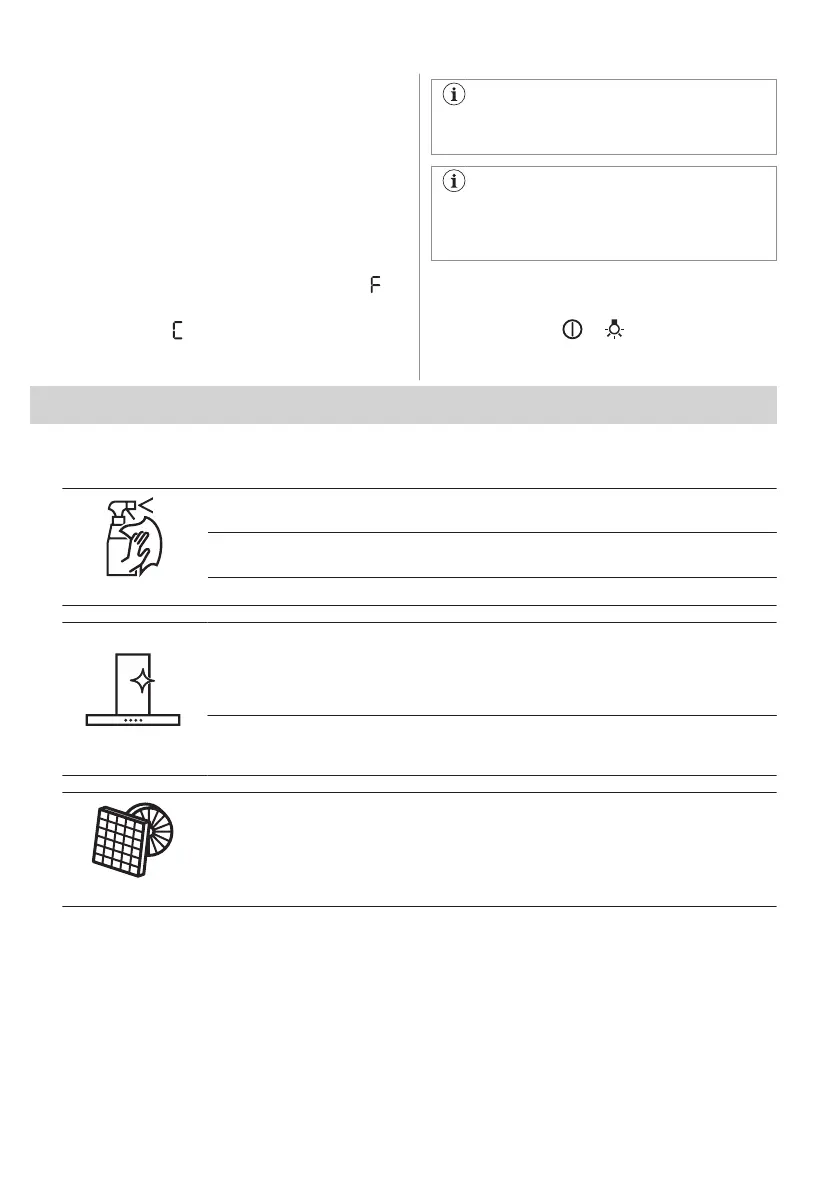 F

C